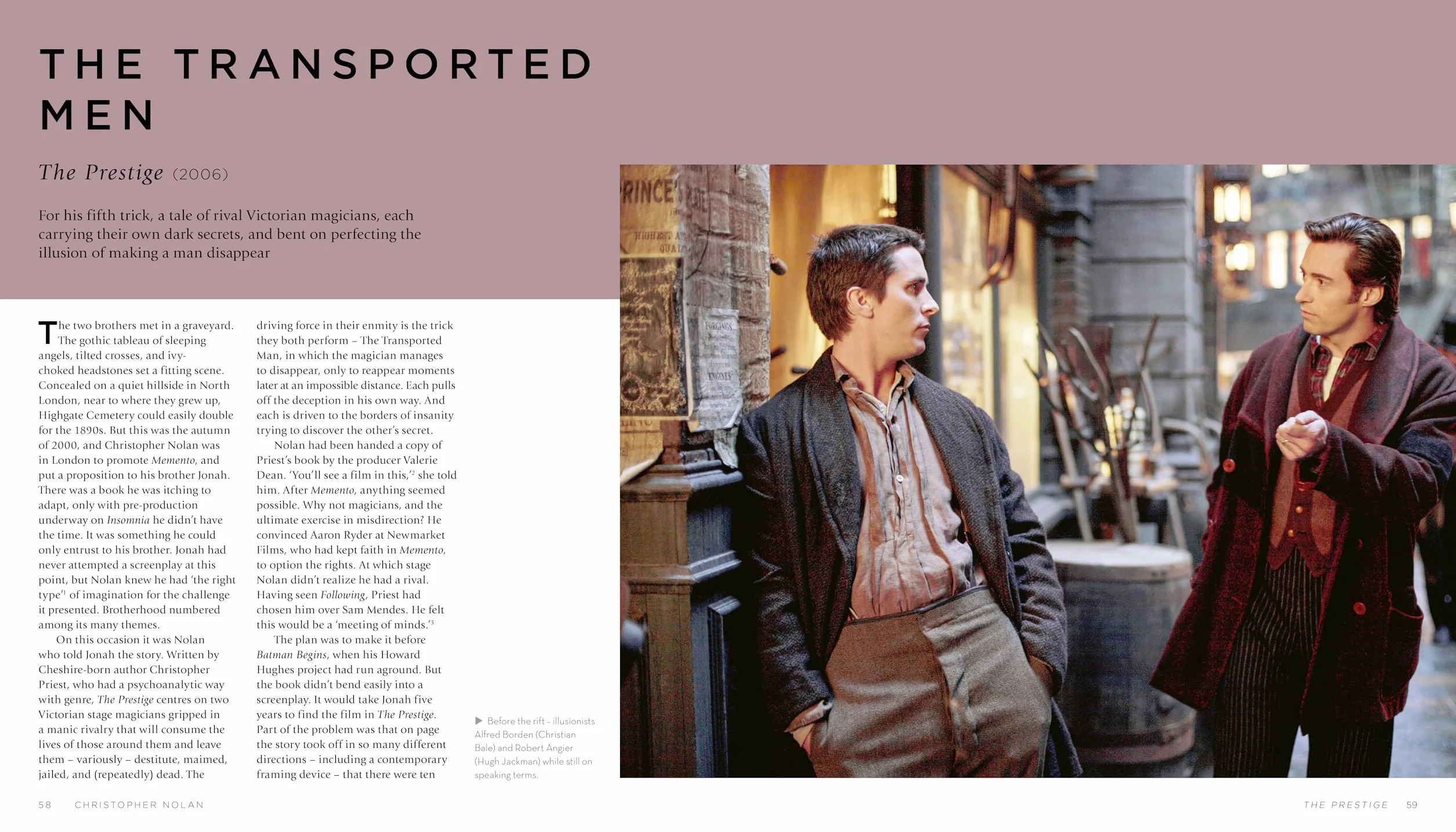 THE TRANSPORTED MEN

The Prestige (2006)

For his fifth trick, a tale of rival Victorian magicians, each carrying their own dark secrets, and bent on perfecting the illusion of making a man disappear

The two brothers met in a graveyard. The gothic tableau of sleeping angels, tilted crosses, and ivy-choked headstones set a fitting scene. Concealed on a quiet hillside in North London, near to where they grew up, Highgate Cemetery could easily double for the 1890s. But this was the autumn of 2000, and Christopher Nolan was in London to promote Memento, and put a proposition to his brother Jonah. There was a book he was itching to adapt, only with pre-production underway on Insomnia he didn't have the time. It was something he could only entrust to his brother. Jonah had never attempted a screenplay at this point, but Nolan knew he had 'the right type'$^{1}$ of imagination for the challenge it presented. Brotherhood numbered among its many themes.

On this occasion it was Nolan who told Jonah the story. Written by Cheshire-born author Christopher Priest, who had a psychoanalytic way with genre, The Prestige centres on two Victorian stage magicians gripped in a manic rivalry that will consume the lives of those around them and leave them – variously – destitute, maimed, jailed, and (repeatedly) dead. The driving force in their enmity is the trick they both perform – The Transported Man, in which the magician manages to disappear, only to reappear moments later at an impossible distance. Each pulls off the deception in his own way. And each is driven to the borders of insanity trying to discover the other's secret.

Nolan had been handed a copy of Priest's book by the producer Valerie Dean. 'You'll see a film in this,'$^{2}$ she told him. After Memento, anything seemed possible. Why not magicians, and the ultimate exercise in misdirection? He convinced Aaron Ryder at Newmarket Films, who had kept faith in Memento, to option the rights. At which stage Nolan didn't realize he had a rival. Having seen Following, Priest had chosen him over Sam Mendes. He felt this would be a 'meeting of minds.'$^{3}$

The plan was to make it before Batman Begins, when his Howard Hughes project had run aground. But the book didn't bend easily into a screenplay. It would take Jonah five years to find the film in The Prestige. Part of the problem was that on page the story took off in so many different directions – including a contemporary framing device – that there were ten

▶ Before the rift – illusionists Alfred Borden (Christian Bale) and Robert Angier (Hugh Jackman) while still on speaking terms.

58 CHRISTOPHER NOLAN

THE PRESTIGE 59